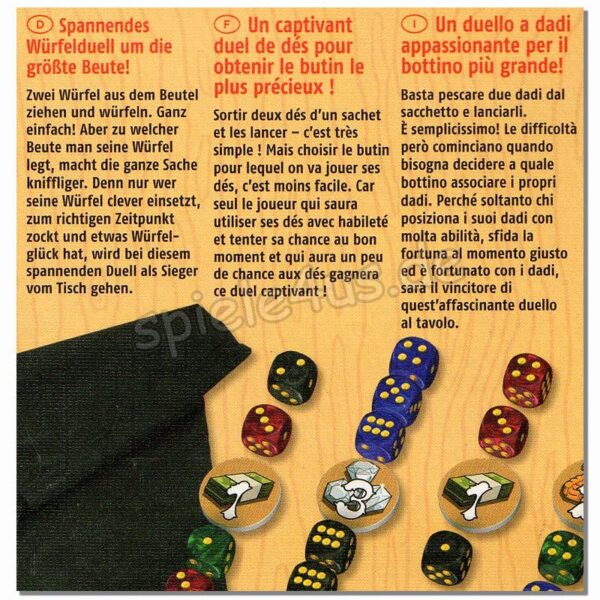 D Spannendes Würfelduell um die größte Beute!

Zwei Würfel aus dem Beutel ziehen und würfeln. Ganz einfach! Aber zu welcher Beute man seine Würfel legt, macht die ganze Sache kniffliger. Denn nur wer seine Würfel clever einsetzt, zum richtigen Zeitpunkt zockt und etwas Würfelglück hat, wird bei diesem spannenden Duell als Sieger vom Tisch gehen.

F Un captivant duel de dés pour obtenir le butin le plus précieux !

Sortir deux dés d'un sachet et les lancer – c'est très simple ! Mais choisir le butin pour lequel on va jouer ses dés, c'est moins facile. Car seul le joueur qui saura utiliser ses dés avec habileté et tenter sa chance au bon moment et qui aura un peu de chance aux dés gagnera ce duel captivant !

I Un duello a dadi appassionante per il bottino più grande!

Basta pescare due dadi dal sacchetto e lanciarli. È semplicissimo! Le difficoltà però cominciano quando bisogna decidere a quale bottino associare i propri dadi. Perché soltanto chi posiziona i suoi dadi con molta abilità, sfida la fortuna al momento giusto ed è fortunato con i dadi, sarà il vincitore di quest'affascinante duello al tavolo.

spiele4us.de

7

3

7